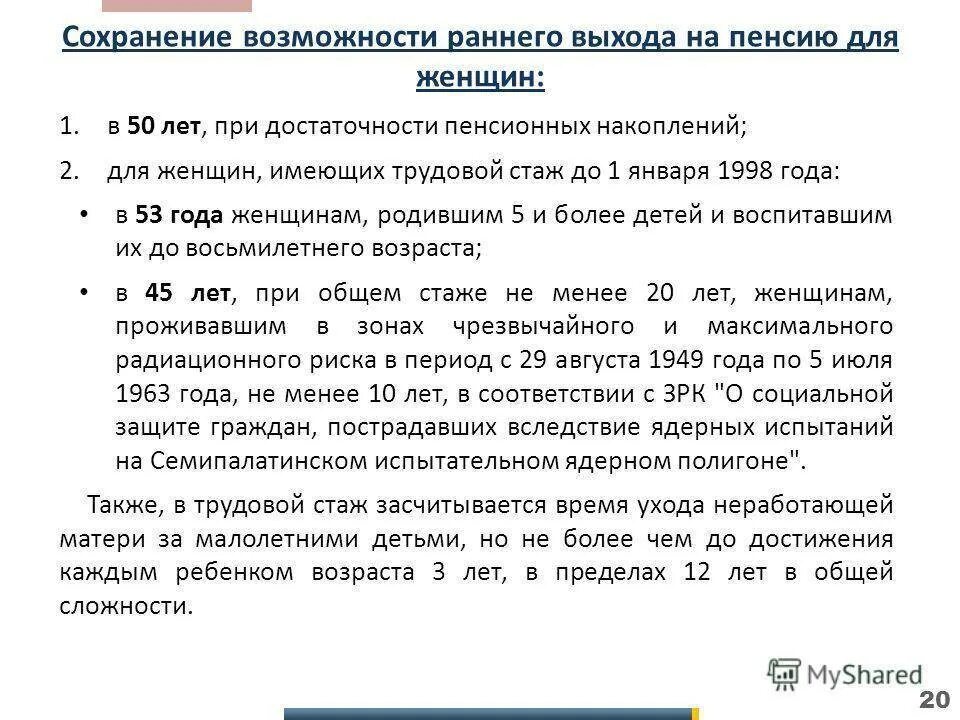 Сохранение возможности раннего выхода на пенсию для женщин:

1. в 50 лет, при достаточности пенсионных накоплений;

2. для женщин, имеющих трудовой стаж до 1 января 1998 года:

• в 53 года женщинам, родившим 5 и более детей и воспитавшим их до восьмилетнего возраста;

• в 45 лет, при общем стаже не менее 20 лет, женщинам, проживавшим в зонах чрезвычайного и максимального радиационного риска в период с 29 августа 1949 года по 5 июля 1963 года, не менее 10 лет, в соответствии с ЗРК "О социальной защите граждан, пострадавших вследствие ядерных испытаний на Семипалатинском испытательном ядерном полигоне".

Также, в трудовой стаж засчитывается время ухода неработающей матери за малолетними детьми, но не более чем до достижения каждым ребенком возраста 3 лет, в пределах 12 лет в общей сложности.

MyShared

20